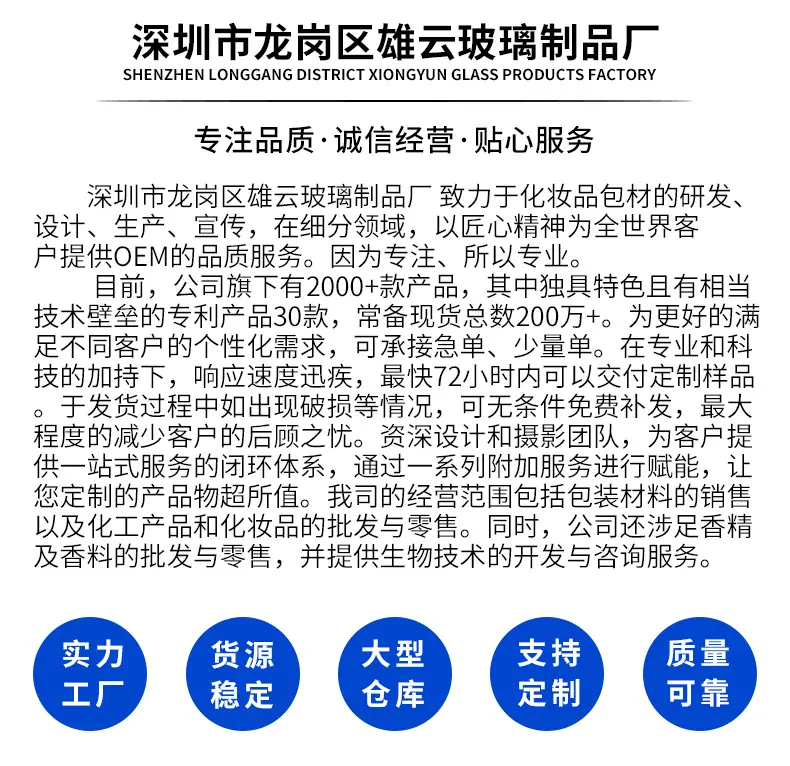 深圳市龙岗区雄云玻璃制品厂
SHENZHEN LONGGANG DISTRICT XIONGYUN GLASS PRODUCTS FACTORY

专注品质·诚信经营·贴心服务

深圳市龙岗区雄云玻璃制品厂 致力于化妆品包材的研发、设计、生产、宣传，在细分领域，以匠心精神为全世界客户提供OEM的品质服务。因为专注、所以专业。

目前，公司旗下有2000+款产品，其中独具特色且有相当技术壁垒的专利产品30款，常备现货总数200万+。为更好的满足不同客户的个性化需求，可承接急单、少量单。在专业和科技的加持下，响应速度迅疾，最快72小时内可以交付定制样品。于发货过程中如出现破损等情况，可无条件免费补发，最大程度的减少客户的后顾之忧。资深设计和摄影团队，为客户提供一站式服务的闭环体系，通过一系列附加服务进行赋能，让您定制的产品物超所值。我司的经营范围包括包装材料的销售以及化工产品和化妆品的批发与零售。同时，公司还涉足香精及香料的批发与零售，并提供生物技术的开发与咨询服务。

实力工厂

货源稳定

大型仓库

支持定制

质量可靠